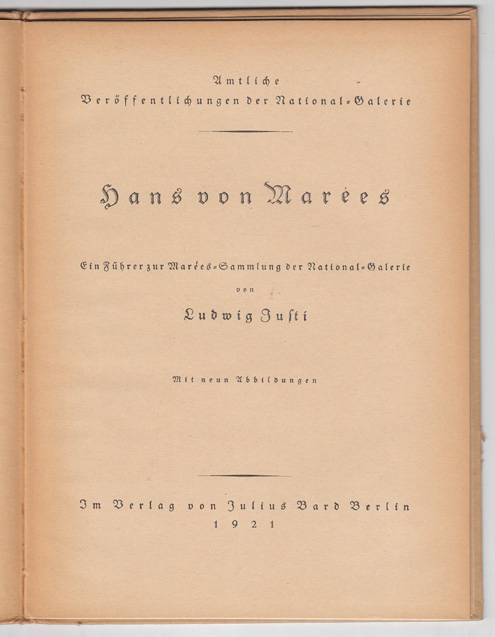 Amtliche
Veröffentlichungen der National-Galerie

Hans von Marées

Ein Führer zur Marées-Sammlung der National-Galerie
von
Ludwig Justi

Mit neun Abbildungen

Im Verlag von Julius Bard Berlin
1921